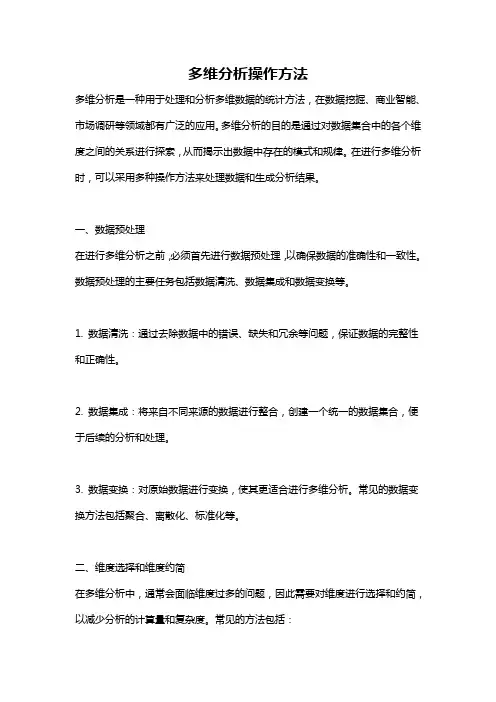 多维分析操作方法

多维分析是一种用于处理和分析多维数据的统计方法，在数据挖掘、商业智能、市场调研等领域都有广泛的应用。多维分析的目的是通过对数据集合中的各个维度之间的关系进行探索，从而揭示出数据中存在的模式和规律。在进行多维分析时，可以采用多种操作方法来处理数据和生成分析结果。

一、数据预处理

在进行多维分析之前，必须首先进行数据预处理，以确保数据的准确性和一致性。数据预处理的主要任务包括数据清洗、数据集成和数据变换等。

1. 数据清洗：通过去除数据中的错误、缺失和冗余等问题，保证数据的完整性和正确性。

2. 数据集成：将来自不同来源的数据进行整合，创建一个统一的数据集合，便于后续的分析和处理。

3. 数据变换：对原始数据进行变换，使其更适合进行多维分析。常见的数据变换方法包括聚合、离散化、标准化等。

二、维度选择和维度约简

在多维分析中，通常会面临维度过多的问题，因此需要对维度进行选择和约简，以减少分析的计算量和复杂度。常见的方法包括：